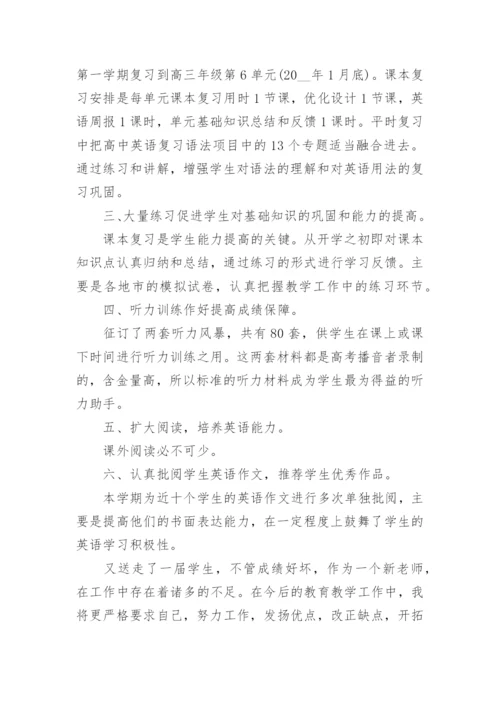 第一学期复习到高三年级第6单元(20__年1月底)。课本复习安排是每单元课本复习用时1节课，优化设计1节课，英语周报1课时，单元基础知识总结和反馈1课时。平时复习中把高中英语复习语法项目中的13个专题适当融合进去。通过练习和讲解，增强学生对语法的理解和对英语用法的复习巩固。

三、大量练习促进学生对基础知识的巩固和能力的提高。

课本复习是学生能力提高的关键。从开学之初即对课本知识点认真归纳和总结，通过练习的形式进行学习反馈。主要是各地市的模拟试卷，认真把握教学工作中的练习环节。

四、听力训练作好提高成绩保障。

征订了两套听力风暴，共有80套，供学生在课上或课下时间进行听力训练之用。这两套材料都是高考播音者录制的，含金量高，所以标准的听力材料成为学生最为得益的听力助手。

五、扩大阅读，培养英语能力。

课外阅读必不可少。

六、认真批阅学生英语作文，推荐学生优秀作品。

本学期为近十个学生的英语作文进行多次单独批阅，主要是提高他们的书面表达能力，在一定程度上鼓舞了学生的英语学习积极性。

又送走了一届学生，不管成绩好坏，作为一个新老师，在工作中存在着诸多的不足。在今后的教育教学工作中，我将更严格要求自己，努力工作，发扬优点，改正缺点，开拓